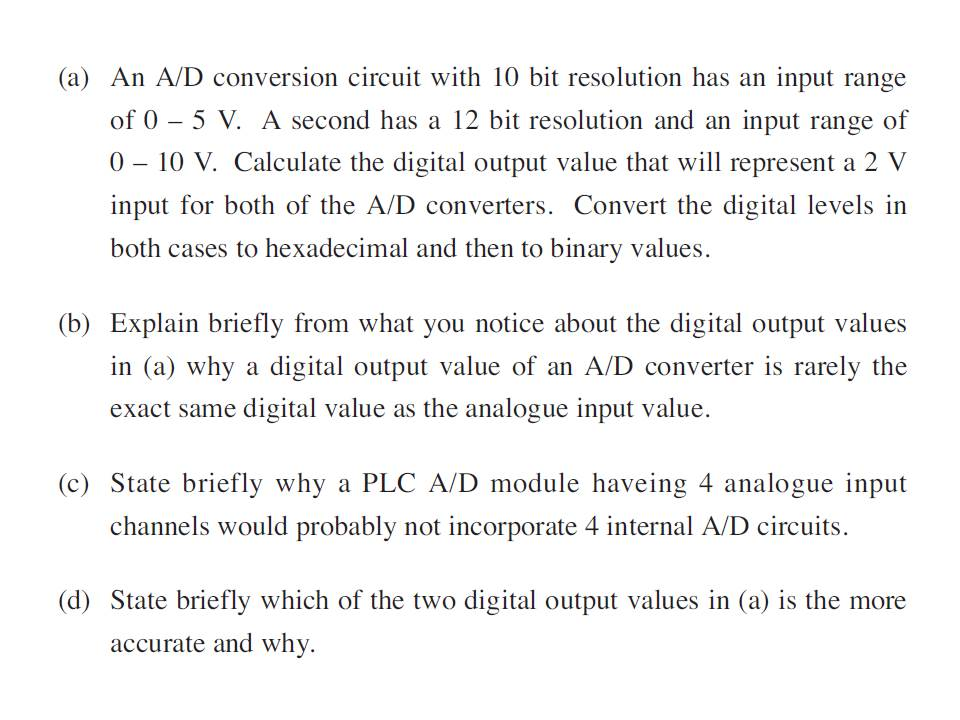 (a) An A/D conversion circuit with 10 bit resolution has an input range of 0 – 5 V. A second has a 12 bit resolution and an input range of 0 – 10 V. Calculate the digital output value that will represent a 2 V input for both of the A/D converters. Convert the digital levels in both cases to hexadecimal and then to binary values.

(b) Explain briefly from what you notice about the digital output values in (a) why a digital output value of an A/D converter is rarely the exact same digital value as the analogue input value.

(c) State briefly why a PLC A/D module haveing 4 analogue input channels would probably not incorporate 4 internal A/D circuits.

(d) State briefly which of the two digital output values in (a) is the more accurate and why.